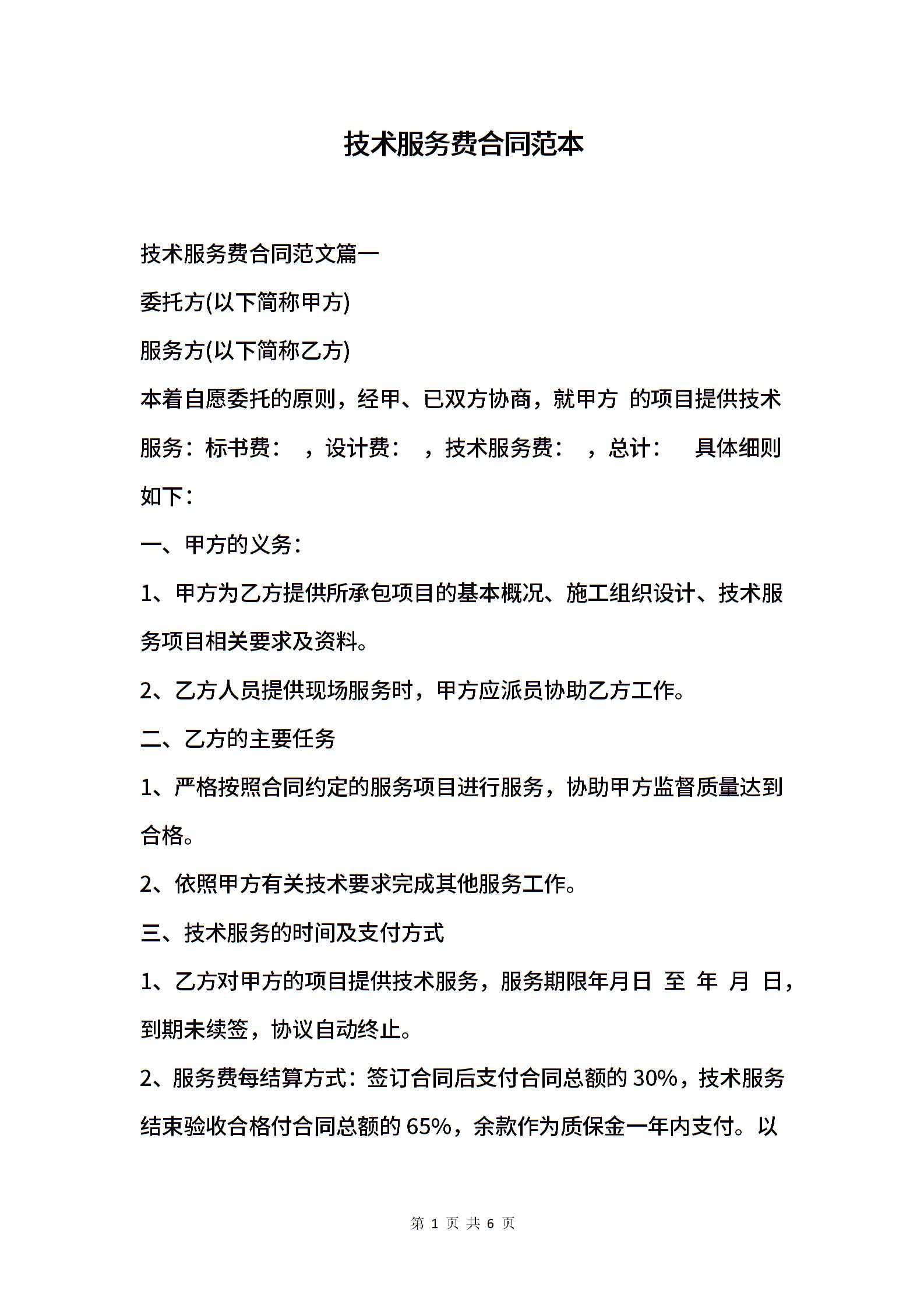 技术服务费合同范本

技术服务费合同范文篇一

委托方(以下简称甲方)

服务方(以下简称乙方)

本着自愿委托的原则，经甲、已双方协商，就甲方 的项目提供技术服务：标书费： ，设计费： ，技术服务费： ，总计： 具体细则如下：

一、甲方的义务：

1、甲方为乙方提供所承包项目的基本概况、施工组织设计、技术服务项目相关要求及资料。

2、乙方人员提供现场服务时，甲方应派员协助乙方工作。

二、乙方的主要任务

1、严格按照合同约定的服务项目进行服务，协助甲方监督质量达到合格。

2、依照甲方有关技术要求完成其他服务工作。

三、技术服务的时间及支付方式

1、乙方对甲方的项目提供技术服务，服务期限年月日 至 年 月 日，到期未续签，协议自动终止。

2、服务费每结算方式：签订合同后支付合同总额的 30%，技术服务结束验收合格付合同总额的 65%，余款作为质保金一年内支付。以

第 1 页 共 6 页